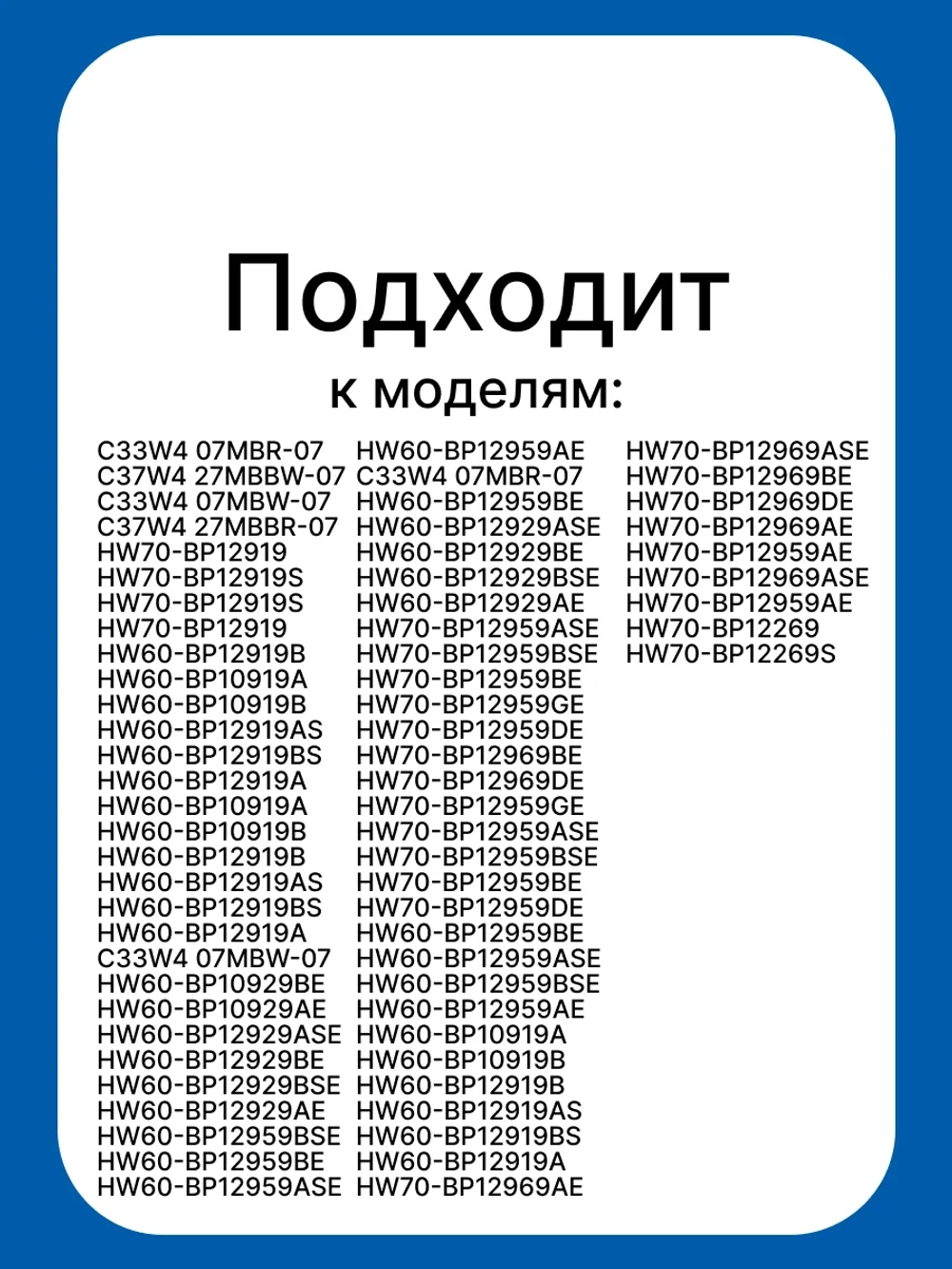 Подходит
к моделям:

C33W4 07MBR-07
C37W4 27MBBW-07
C33W4 07MBW-07
C37W4 27MBBR-07
HW70-BP12919
HW70-BP12919S
HW70-BP12919S
HW70-BP12919
HW60-BP12919B
HW60-BP10919A
HW60-BP10919B
HW60-BP12919AS
HW60-BP12919BS
HW60-BP12919A
HW60-BP10919A
HW60-BP10919B
HW60-BP12919B
HW60-BP12919AS
HW60-BP12919BS
HW60-BP12919A
C33W4 07MBW-07
HW60-BP10929BE
HW60-BP10929AE
HW60-BP12929ASE
HW60-BP12929BE
HW60-BP12929BSE
HW60-BP12929AE
HW60-BP12959BSE
HW60-BP12959BE
HW60-BP12959ASE

HW60-BP12959AE
C33W4 07MBR-07
HW60-BP12959BE
HW60-BP12929ASE
HW60-BP12929BE
HW60-BP12929BSE
HW60-BP12929AE
HW70-BP12959ASE
HW70-BP12959BSE
HW70-BP12959BE
HW70-BP12959GE
HW70-BP12959DE
HW70-BP12969BE
HW70-BP12969DE
HW70-BP12959GE
HW70-BP12959ASE
HW70-BP12959BSE
HW70-BP12959BE
HW70-BP12959DE
HW60-BP12959BE
HW60-BP12959ASE
HW60-BP12959BSE
HW60-BP12959AE
HW60-BP10919A
HW60-BP10919B
HW60-BP12919B
HW60-BP12919AS
HW60-BP12919BS
HW60-BP12919A
HW70-BP12969AE

HW70-BP12969ASE
HW70-BP12969BE
HW70-BP12969DE
HW70-BP12969AE
HW70-BP12959AE
HW70-BP12969ASE
HW70-BP12959AE
HW70-BP12269
HW70-BP12269S